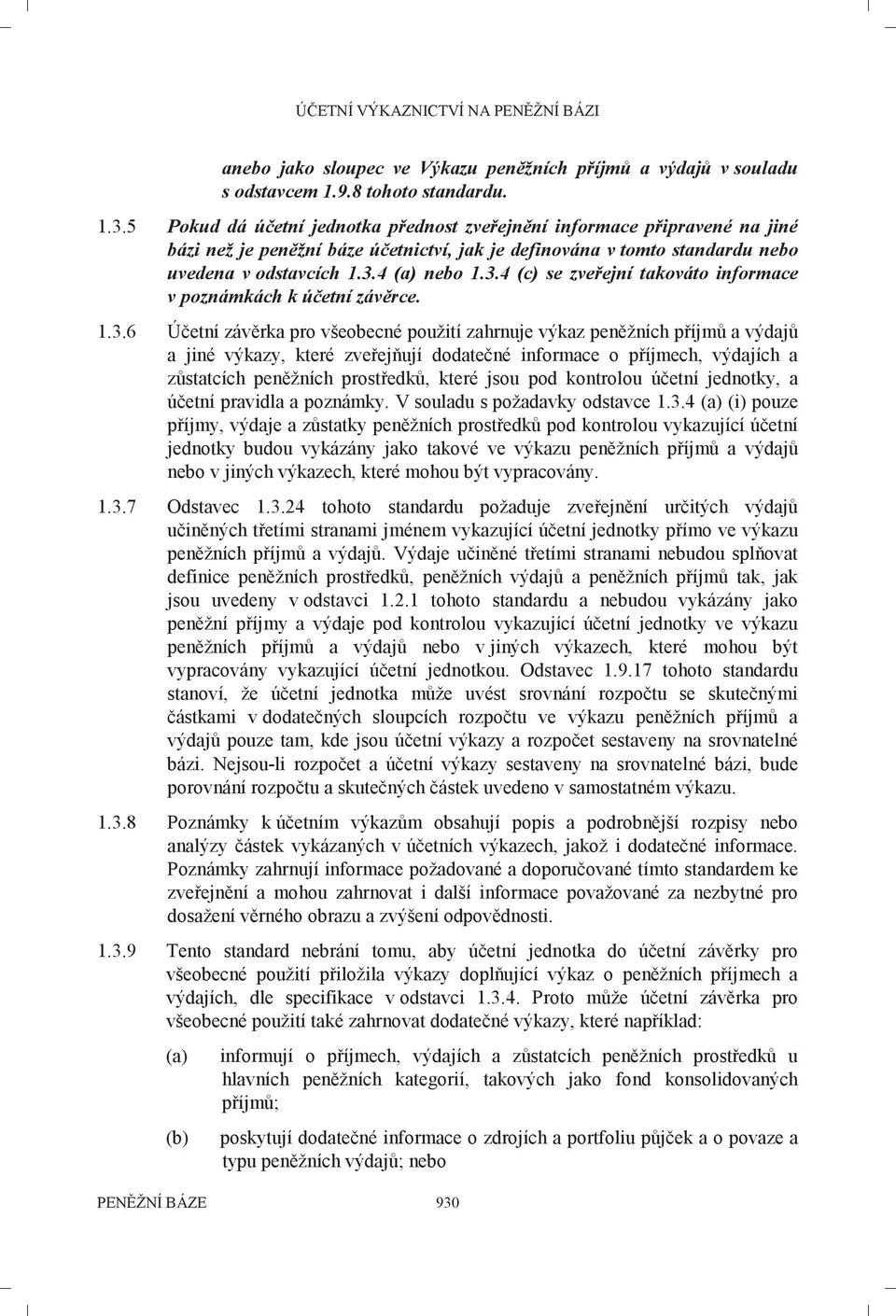 ÚČETNÍ VÝKAZNICTVÍ NA PENĚŽNÍ BÁZI

anebo jako sloupec ve Výkazu peněžních příjmů a výdajů v souladu s odstavcem 1.9.8 tohoto standardu.

1.3.5 Pokud dá účetní jednotka přednost zveřejnění informace připravené na jiné bázi než je peněžní báze účetnictví, jak je definována v tomto standardu nebo uvedena v odstavcích 1.3.4 (a) nebo 1.3.4 (c) se zveřejní takováto informace v poznámkách k účetní závěrce.

1.3.6 Účetní závěrka pro všeobecné použití zahrnuje výkaz peněžních příjmů a výdajů a jiné výkazy, které zveřejňují dodatečné informace o příjmech, výdajích a zůstatcích peněžních prostředků, které jsou pod kontrolou účetní jednotky, a účetní pravidla a poznámky. V souladu s požadavky odstavce 1.3.4 (a) (i) pouze příjmy, výdaje a zůstatky peněžních prostředků pod kontrolou vykazující účetní jednotky budou vykázány jako takové ve výkazu peněžních příjmů a výdajů nebo v jiných výkazech, které mohou být vypracovány.

1.3.7 Odstavec 1.3.24 tohoto standardu požaduje zveřejnění určitých výdajů učiněných třetími stranami jménem vykazující účetní jednotky přímo ve výkazu peněžních příjmů a výdajů. Výdaje učiněné třetími stranami nebudou splňovat definice peněžních prostředků, peněžních výdajů a peněžních příjmů tak, jak jsou uvedeny v odstavci 1.2.1 tohoto standardu a nebudou vykázány jako peněžní příjmy a výdaje pod kontrolou vykazující účetní jednotky ve výkazu peněžních příjmů a výdajů nebo v jiných výkazech, které mohou být vypracovány vykazující účetní jednotkou. Odstavec 1.9.17 tohoto standardu stanoví, že účetní jednotka může uvést srovnání rozpočtu se skutečnými částkami v dodatečných sloupcích rozpočtu ve výkazu peněžních příjmů a výdajů pouze tam, kde jsou účetní výkazy a rozpočet sestaveny na srovnatelné bázi. Nejsou-li rozpočet a účetní výkazy sestaveny na srovnatelné bázi, bude porovnání rozpočtu a skutečných částek uvedeno v samostatném výkazu.

1.3.8 Poznámky k účetním výkazům obsahují popis a podrobnější rozpisy nebo analýzy částek vykázaných v účetních výkazech, jakož i dodatečné informace. Poznámky zahrnují informace požadované a doporučované tímto standardem ke zveřejnění a mohou zahrnovat i další informace považované za nezbytné pro dosažení věrného obrazu a zvýšení odpovědnosti.

1.3.9 Tento standard nebrání tomu, aby účetní jednotka do účetní závěrky pro všeobecné použití přiložila výkazy doplňující výkaz o peněžních příjmech a výdajích, dle specifikace v odstavci 1.3.4. Proto může účetní závěrka pro všeobecné použití také zahrnovat dodatečné výkazy, které například:

(a) informují o příjmech, výdajích a zůstatcích peněžních prostředků u hlavních peněžních kategorií, takových jako fond konsolidovaných příjmů;

(b) poskytují dodatečné informace o zdrojích a portfoliu půjček a o povaze a typu peněžních výdajů; nebo

PENĚŽNÍ BÁZE 930